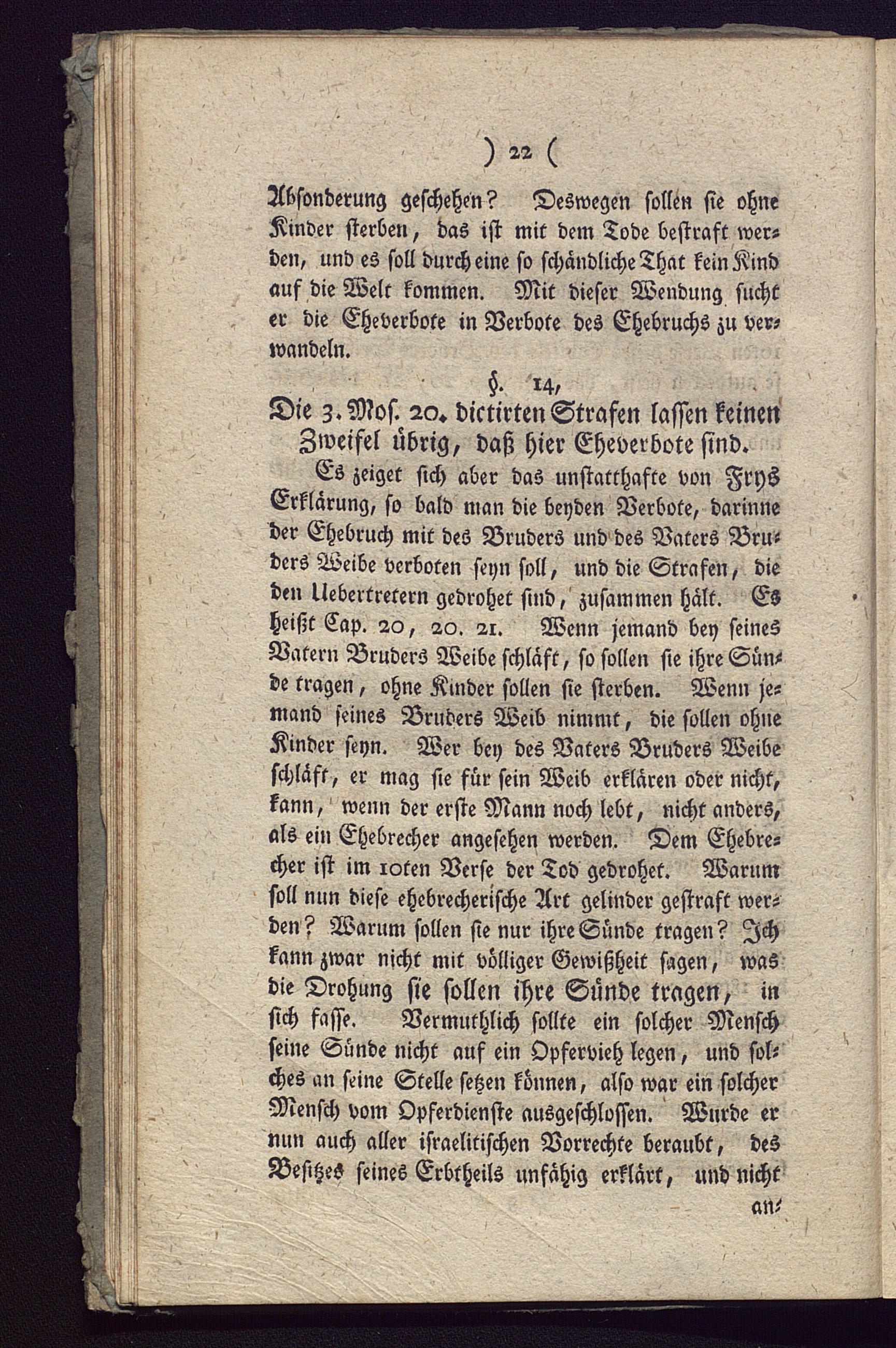 ) 22 (

Absonderung geschehen? Deswegen sollen sie ohne Kinder sterben, das ist mit dem Tode bestraft werden, und es soll durch eine so schändliche That kein Kind auf die Welt kommen. Mit dieser Wendung sucht er die Eheverbote in Verbote des Ehebruchs zu verwandeln.

§. 14,

Die 3. Mos. 20. dictirten Strafen lassen keinen Zweifel übrig, daß hier Eheverbote sind.

Es zeiget sich aber das unstatthafte von Frys Erklärung, so bald man die beyden Verbote, darinne der Ehebruch mit des Bruders und des Vaters Bruders Weibe verboten seyn soll, und die Strafen, die den Uebertretern gedrohet sind, zusammen hält. Es heißt Cap. 20, 20. 21. Wenn jemand bey seines Vatern Bruders Weibe schläft, so sollen sie ihre Sünde tragen, ohne Kinder sollen sie sterben. Wenn jemand seines Bruders Weib nimmt, die sollen ohne Kinder seyn. Wer bey des Vaters Bruders Weibe schläft, er mag sie für sein Weib erklären oder nicht, kann, wenn der erste Mann noch lebt, nicht anders, als ein Ehebrecher angesehen werden. Dem Ehebrecher ist im 10ten Verse der Tod gedrohet. Warum soll nun diese ehebrecherische Art gelinder gestraft werden? Warum sollen sie nur ihre Sünde tragen? Ich kann zwar nicht mit völliger Gewißheit sagen, was die Drohung sie sollen ihre Sünde tragen, in sich fasse. Vermuthlich sollte ein solcher Mensch seine Sünde nicht auf ein Opfervieh legen, und solches an seine Stelle setzen können, also war ein solcher Mensch vom Opferdienste ausgeschlossen. Wurde er nun auch aller israelitischen Vorrechte beraubt, des Besitzes seines Erbtheils unfähig erklärt, und nicht an-